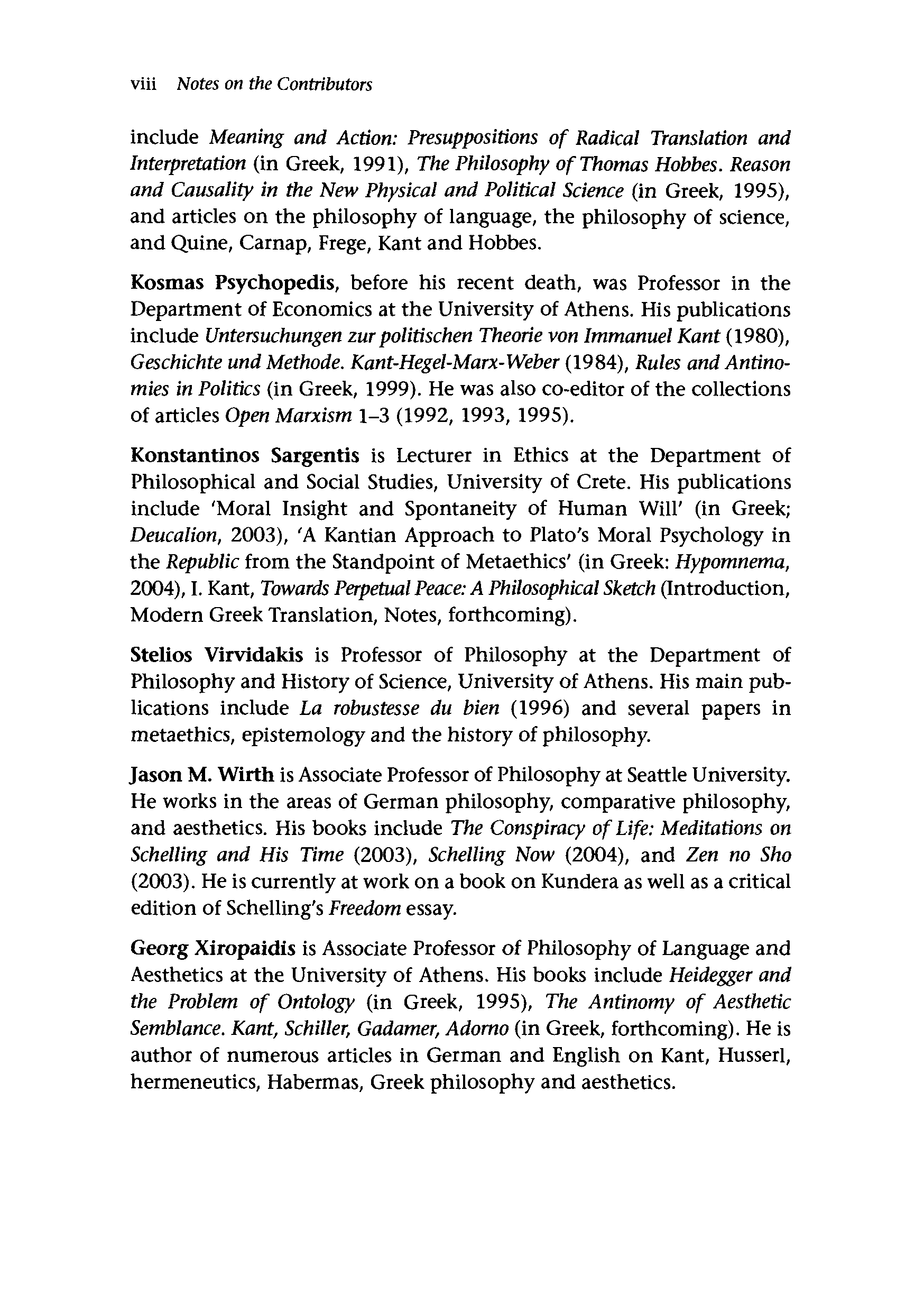 viii Notes on the Contributors

include Meaning and Action: Presuppositions of Radical Translation and Interpretation (in Greek, 1991), The Philosophy of Thomas Hobbes. Reason and Causality in the New Physical and Political Science (in Greek, 1995), and articles on the philosophy of language, the philosophy of science, and Quine, Carnap, Frege, Kant and Hobbes.

Kosmas Psychopedis, before his recent death, was Professor in the Department of Economics at the University of Athens. His publications include Untersuchungen zur politischen Theorie von Immanuel Kant (1980), Geschichte und Methode. Kant-Hegel-Marx-Weber (1984), Rules and Antinomies in Politics (in Greek, 1999). He was also co-editor of the collections of articles Open Marxism 1–3 (1992, 1993, 1995).

Konstantinos Sargentis is Lecturer in Ethics at the Department of Philosophical and Social Studies, University of Crete. His publications include 'Moral Insight and Spontaneity of Human Will' (in Greek; Deucalion, 2003), 'A Kantian Approach to Plato's Moral Psychology in the Republic from the Standpoint of Metaethics' (in Greek: Hypomnema, 2004), I. Kant, Towards Perpetual Peace: A Philosophical Sketch (Introduction, Modern Greek Translation, Notes, forthcoming).

Stelios Virvidakis is Professor of Philosophy at the Department of Philosophy and History of Science, University of Athens. His main publications include La robustesse du bien (1996) and several papers in metaethics, epistemology and the history of philosophy.

Jason M. Wirth is Associate Professor of Philosophy at Seattle University. He works in the areas of German philosophy, comparative philosophy, and aesthetics. His books include The Conspiracy of Life: Meditations on Schelling and His Time (2003), Schelling Now (2004), and Zen no Sho (2003). He is currently at work on a book on Kundera as well as a critical edition of Schelling's Freedom essay.

Georg Xiropaidis is Associate Professor of Philosophy of Language and Aesthetics at the University of Athens. His books include Heidegger and the Problem of Ontology (in Greek, 1995), The Antinomy of Aesthetic Semblance. Kant, Schiller, Gadamer, Adorno (in Greek, forthcoming). He is author of numerous articles in German and English on Kant, Husserl, hermeneutics, Habermas, Greek philosophy and aesthetics.